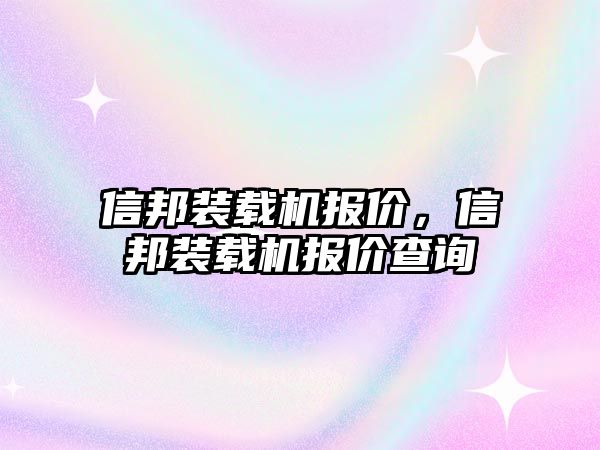 信邦装载机报价，信邦装载机报价查询